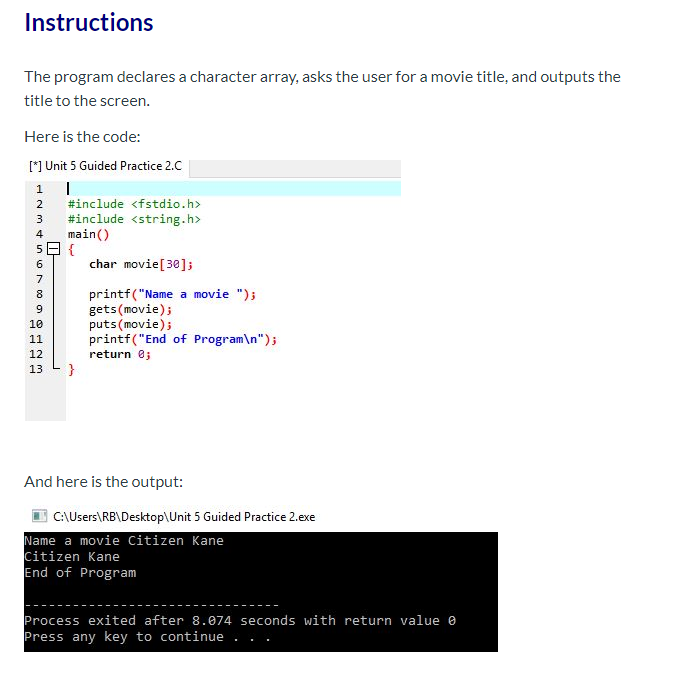 Instructions

The program declares a character array, asks the user for a movie title, and outputs the title to the screen.

Here is the code:

[*] Unit 5 Guided Practice 2.C

1
2 #include <fstdio.h>
3 #include <string.h>
4 main()
5 {
6 char movie[30];
7
8 printf("Name a movie ");
9 gets(movie);
10 puts(movie);
11 printf("End of Program\n");
12 return 0;
13 }

And here is the output:

C:\Users\RB\Desktop\Unit 5 Guided Practice 2.exe

Name a movie Citizen Kane
Citizen Kane
End of Program

--------------------------------
Process exited after 8.074 seconds with return value 0
Press any key to continue . . .